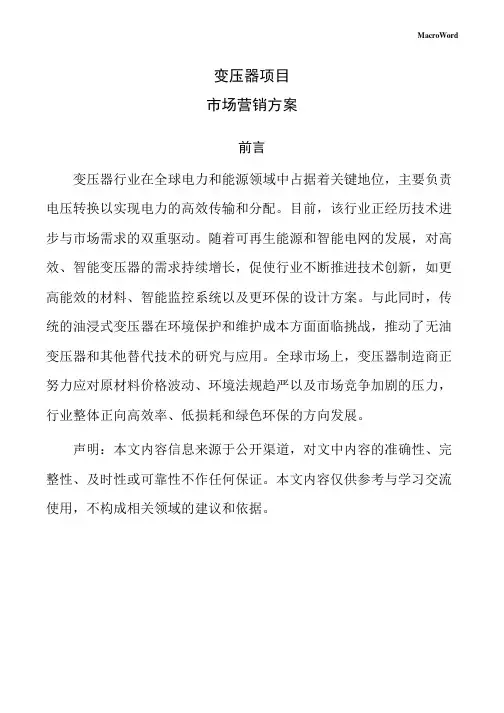 MacroWord

变压器项目

市场营销方案

前言

变压器行业在全球电力和能源领域中占据着关键地位，主要负责电压转换以实现电力的高效传输和分配。目前，该行业正经历技术进步与市场需求的双重驱动。随着可再生能源和智能电网的发展，对高效、智能变压器的需求持续增长，促使行业不断推进技术创新，如更高能效的材料、智能监控系统以及更环保的设计方案。与此同时，传统的油浸式变压器在环境保护和维护成本方面面临挑战，推动了无油变压器和其他替代技术的研究与应用。全球市场上，变压器制造商正努力应对原材料价格波动、环境法规趋严以及市场竞争加剧的压力，行业整体正向高效率、低损耗和绿色环保的方向发展。

声明：本文内容信息来源于公开渠道，对文中内容的准确性、完整性、及时性或可靠性不作任何保证。本文内容仅供参考与学习交流使用，不构成相关领域的建议和依据。